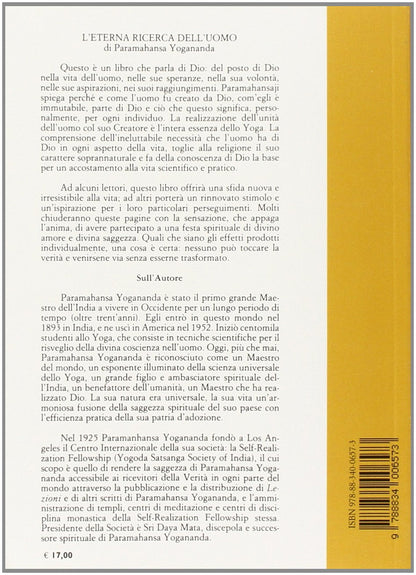 L'ETERNA RICERCA DELL'UOMO
di Paramahansa Yogananda

Questo è un libro che parla di Dio: del posto di Dio nella vita dell'uomo, nelle sue speranze, nella sua volontà, nelle sue aspirazioni, nei suoi raggiungimenti. Paramahansaji spiega perché e come l'uomo fu creato da Dio, com'egli è immutabile, parte di Dio e ciò che questo significa, personalmente, per ogni individuo. La realizzazione dell'unità dell'uomo col suo Creatore è l'intera essenza dello Yoga. La comprensione dell'ineluttabile necessità che l'uomo ha di Dio in ogni aspetto della vita, toglie alla religione il suo carattere soprannaturale e fa della conoscenza di Dio la base per un accostamento alla vita scientifico e pratico.

Ad alcuni lettori, questo libro offrirà una sfida nuova e irresistibile alla vita; ad altri porterà un rinnovato stimolo e un'ispirazione per i loro particolari perseguimenti. Molti chiuderanno queste pagine con la sensazione, che appaga l'anima, di avere partecipato a una festa spirituale di divino amore e divina saggezza. Quali che siano gli effetti prodotti individualmente, una cosa è certa: nessuno può toccare la verità e venirsene via senza esserne trasformato.

Sull'Autore

Paramahansa Yogananda è stato il primo grande Maestro dell'India a vivere in Occidente per un lungo periodo di tempo (oltre trent'anni). Egli entrò in questo mondo nel 1893 in India, e ne uscì in America nel 1952. Iniziò centomila studenti allo Yoga, che consiste in tecniche scientifiche per il risveglio della divina coscienza nell'uomo. Oggi, più che mai, Paramahansa Yogananda è riconosciuto come un Maestro del mondo, un esponente illuminato della scienza universale dello Yoga, un grande figlio e ambasciatore spirituale dell'India, un benefattore dell'umanità, un Maestro che ha realizzato Dio. La sua natura era universale, la sua vita un'armoniosa fusione della saggezza spirituale del suo paese con l'efficienza pratica della sua patria d'adozione.

Nel 1925 Paramanhansa Yogananda fondò a Los Angeles il Centro Internazionale della sua società: la Self-Realization Fellowship (Yogoda Satsanga Society of India), il cui scopo è quello di rendere la saggezza di Paramahansa Yogananda accessibile ai ricevitori della Verità in ogni parte del mondo attraverso la pubblicazione e la distribuzione di Lezioni e di altri scritti di Paramahansa Yogananda, e l'amministrazione di templi, centri di meditazione e centri di disciplina monastica della Self-Realization Fellowship stessa. Presidente della Società è Sri Daya Mata, discepola e successore spirituale di Paramahansa Yogananda.

€ 17,00

ISBN 978-88-340-0657-3
9 788834 006573